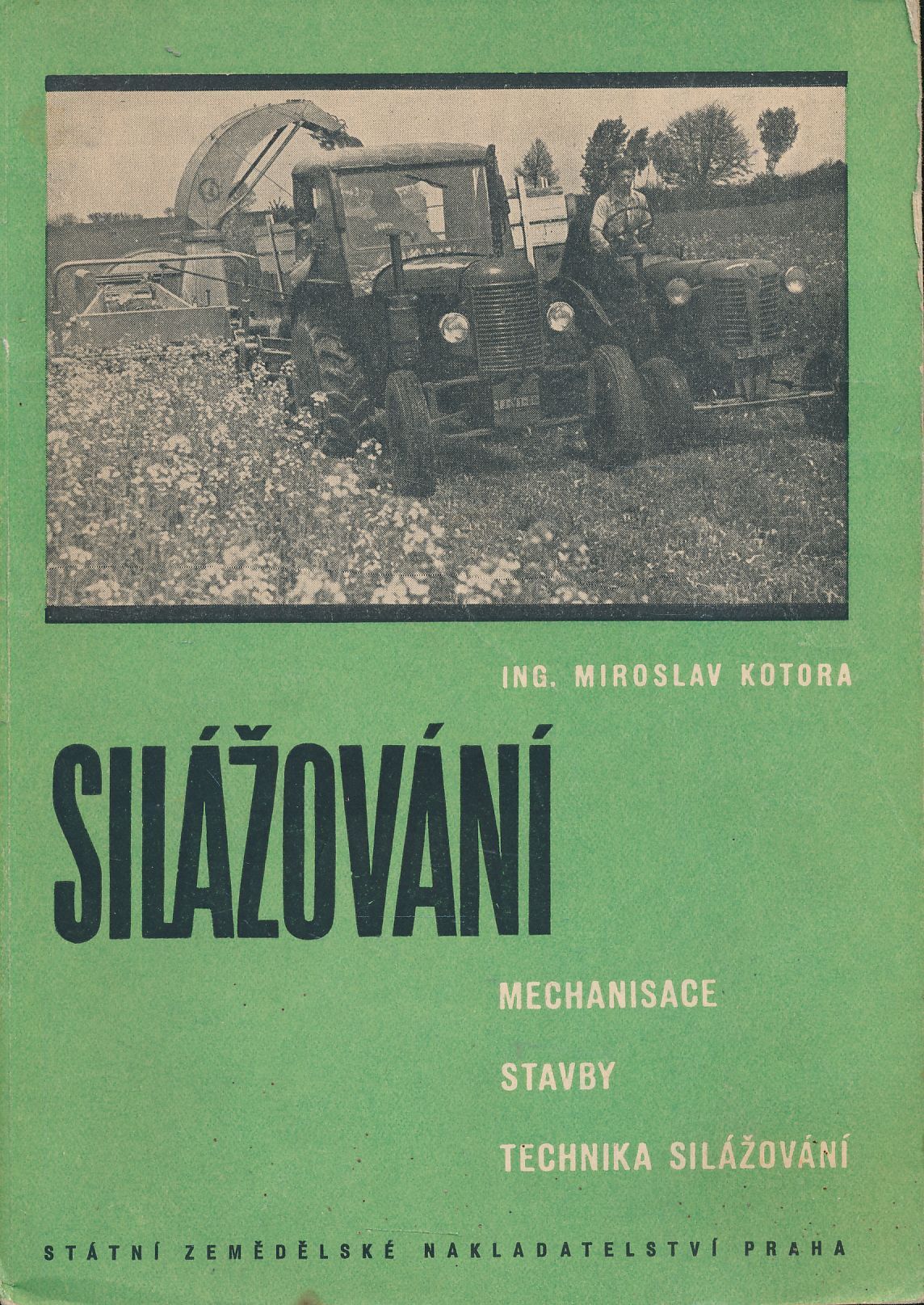 ING. MIROSLAV KOTORA

SILÁŽOVÁNÍ

MECHANISACE

STAVBY

TECHNIKA SILÁŽOVÁNÍ

STÁTNÍ ZEMĚDĚLSKÉ NAKLADATELSTVÍ PRAHA